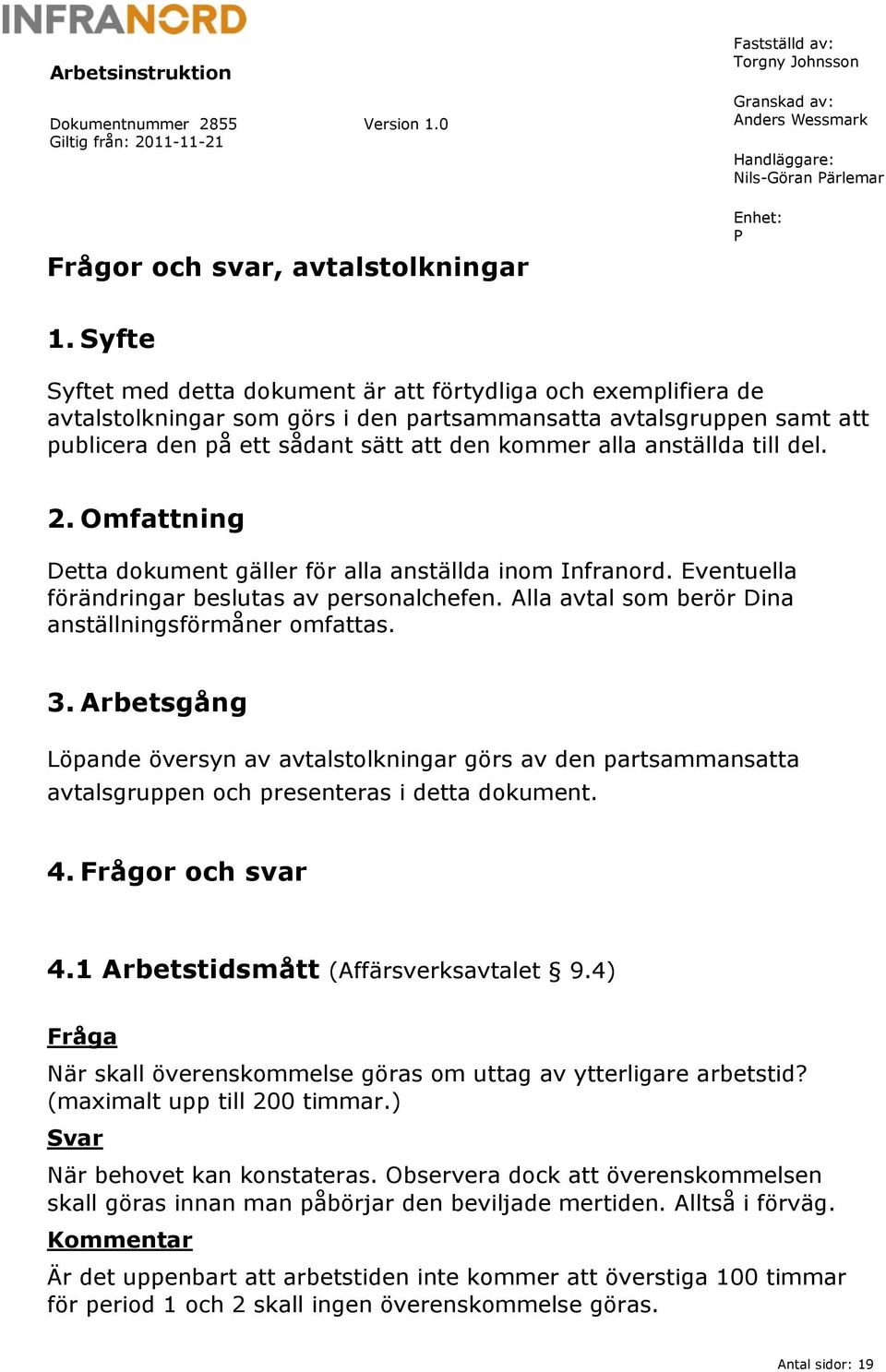 INFRANORD

Arbetsinstruktion

Dokumentnummer 2855 Version 1.0
Giltig från: 2011-11-21

Fastställd av:
Torgny Johnsson

Granskad av:
Anders Wessmark

Handläggare:
Nils-Göran Pärlemar

Enhet:
P

Frågor och svar, avtalstolkningar

1. Syfte

Syftet med detta dokument är att förtydliga och exemplifiera de avtalstolkningar som görs i den partsammansatta avtalsgruppen samt att publicera den på ett sådant sätt att den kommer alla anställda till del.

2. Omfattning

Detta dokument gäller för alla anställda inom Infranord. Eventuella förändringar beslutas av personalchefen. Alla avtal som berör Dina anställningsförmåner omfattas.

3. Arbetsgång

Löpande översyn av avtalstolkningar görs av den partsammansatta avtalsgruppen och presenteras i detta dokument.

4. Frågor och svar

4.1 Arbetstidsmått (Affärsverksavtalet § 9.4)

Fråga

När skall överenskommelse göras om uttag av ytterligare arbetstid? (maximalt upp till 200 timmar.)

Svar

När behovet kan konstateras. Observera dock att överenskommelsen skall göras innan man påbörjar den beviljade mertiden. Alltså i förväg.

Kommentar

Är det uppenbart att arbetstiden inte kommer att överstiga 100 timmar för period 1 och 2 skall ingen överenskommelse göras.

Antal sidor: 19